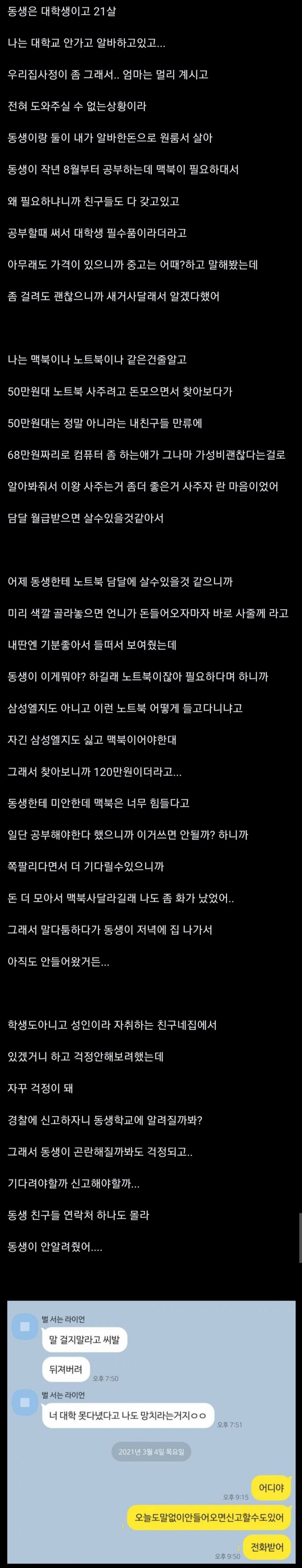 동생은 대학생이고 21살

나는 대학교 안가고 알바하고있고...

우리집사정이 좀 그래서.. 엄마는 멀리 계시고

전혀 도와주실 수 없는상황이라

동생이랑 둘이 내가 알바한돈으로 원룸서 살아

동생이 작년 8월부터 공부하는데 맥북이 필요하대서

왜 필요하냐니까 친구들도 다 갖고있고

공부할때 써서 대학생 필수품이더라고

아무래도 가격이 있으니까 중고는 어때?하고 말해봤는데

좀 걸려도 괜찮으니까 새거사달래서 알겠다했어

나는 맥북이나 노트북이나 같은건줄알고

50만원대 노트북 사주려고 돈모으면서 찾아보다가

50만원대는 정말 아니라는 내친구들 만류에

68만원짜리로 컴퓨터 좀 하는애가 그나마 가성비괜찮다는걸로

알아봐줘서 이왕 사주는거 좀더 좋은거 사주자 란 마음이었어

담달 월급받으면 살수있을것같아서

어제 동생한테 노트북 담달에 살수있을것 같으니까

미리 색깔 골라놓으면 언니가 돈들어오자마자 바로 사줄께 라고

내딴엔 기분좋아서 들떠서 보여줬는데

동생이 이게뭐야? 하길래 노트북이잖아 필요하다며 하니까

삼성엘지도 아니고 이런 노트북 어떻게 들고다니냐고

자긴 삼성엘지도 싫고 맥북이어야한대

그래서 찾아보니까 120만원이더라고...

동생한테 미안한데 맥북은 너무 힘들다고

일단 공부해야한다 했으니까 이거쓰면 안될까? 하니까

쪽팔리다면서 더 기다릴수있으니까

돈 더 모아서 맥북사달라길래 나도 좀 화가 났었어..

그래서 말다툼하다가 동생이 저녁에 집 나가서

아직도 안들어왔거든...

학생도아니고 성인이라 자취하는 친구네집에서

있겠거니 하고 걱정안해보려했는데

자꾸 걱정이 돼

경찰에 신고하자니 동생학교에 알려질까봐?

그래서 동생이 곤란해질까봐도 걱정되고..

기다려야할까 신고해야할까...

동생 친구들 연락처 하나도 몰라

동생이 안알려줬어....

벌 서는 라이언

말 걸지말라고 씨발

뒤져버려

오후 7:50

벌 서는 라이언

너 대학 못다녔다고 나도 망치라는거지ㅇㅇ

오후 7:51

2021년 3월 4일 목요일

오후 9:15

어디야

오늘도말없이안들어오면신고할수도있어

오후 9:50

전화받어